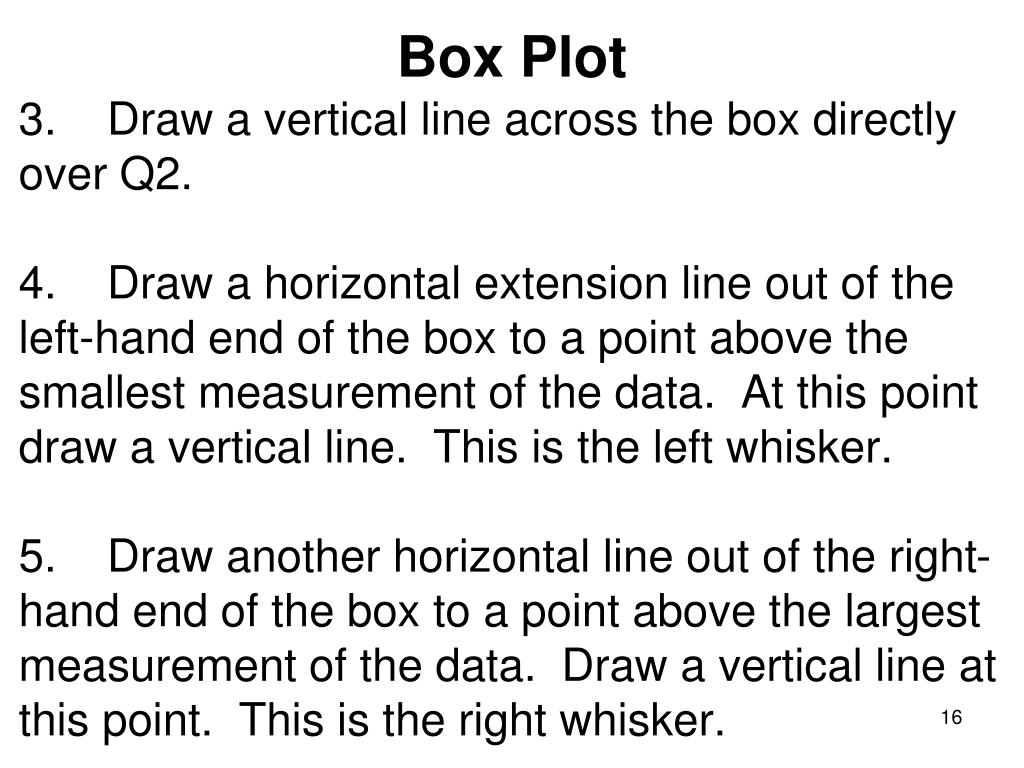 Box Plot

3. Draw a vertical line across the box directly over Q2.

4. Draw a horizontal extension line out of the left-hand end of the box to a point above the smallest measurement of the data. At this point draw a vertical line. This is the left whisker.

5. Draw another horizontal line out of the right-hand end of the box to a point above the largest measurement of the data. Draw a vertical line at this point. This is the right whisker.

16